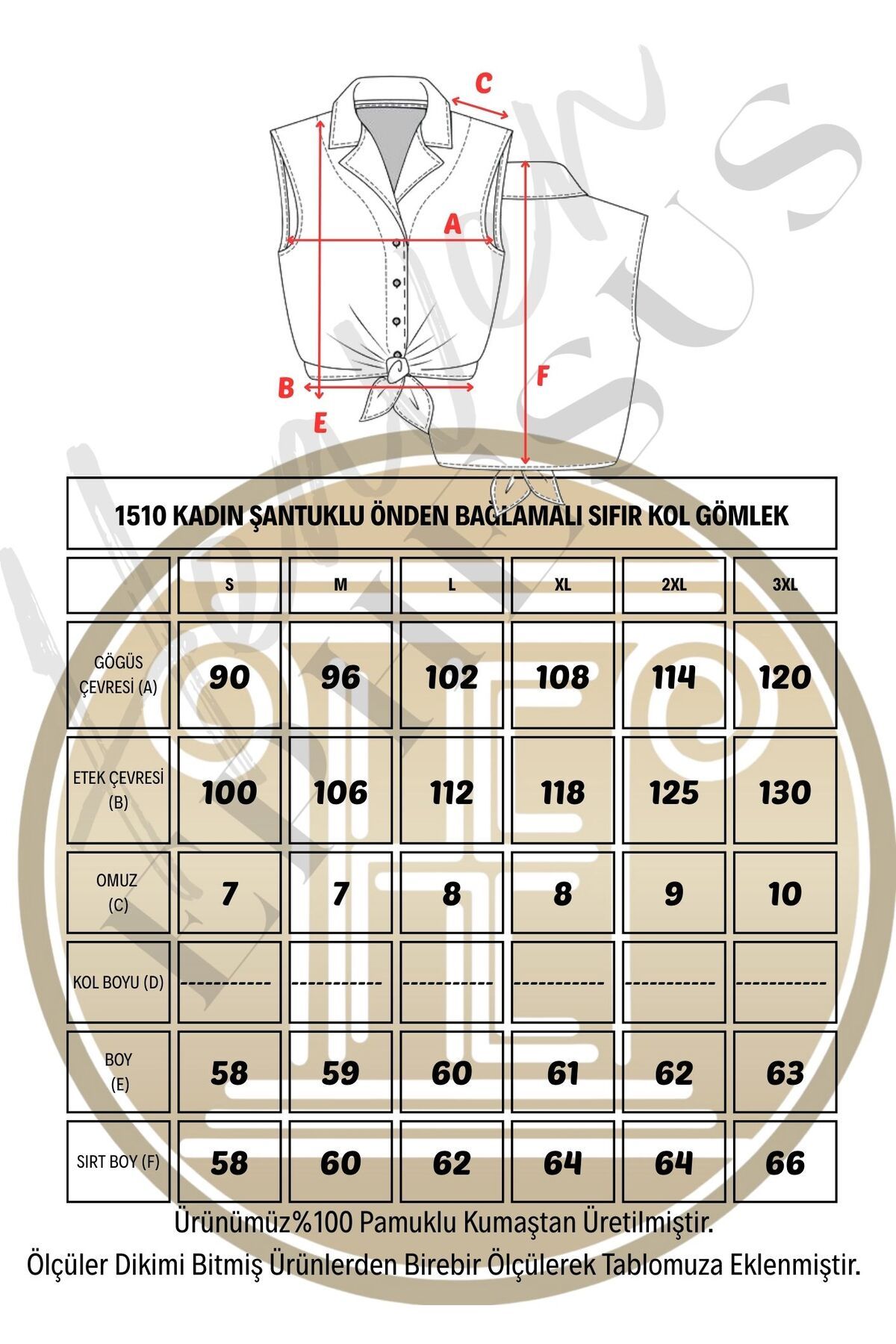 C

A

B

E

F

1510 KADIN ŞANTUKLU ÖNDEN BAĞLAMALI SIFIR KOL GÖMLEK

| | S | M | L | XL | 2XL | 3XL |
|---|---|---|---|---|---|---|
| GÖGÜS ÇEVRESİ (A) | 90 | 96 | 102 | 108 | 114 | 120 |
| ETEK ÇEVRESİ (B) | 100 | 106 | 112 | 118 | 125 | 130 |
| OMUZ (C) | 7 | 7 | 8 | 8 | 9 | 10 |
| KOL BOYU (D) | ----------- | ----------- | ----------- | ----------- | ----------- | ----------- |
| BOY (E) | 58 | 59 | 60 | 61 | 62 | 63 |
| SIRT BOY (F) | 58 | 60 | 62 | 64 | 64 | 66 |

Ürünümüz%100 Pamuklu Kumaştan Üretilmiştir.
Ölçüler Dikimi Bitmiş Ürünlerden Birebir Ölçülerek Tablomuza Eklenmiştir.